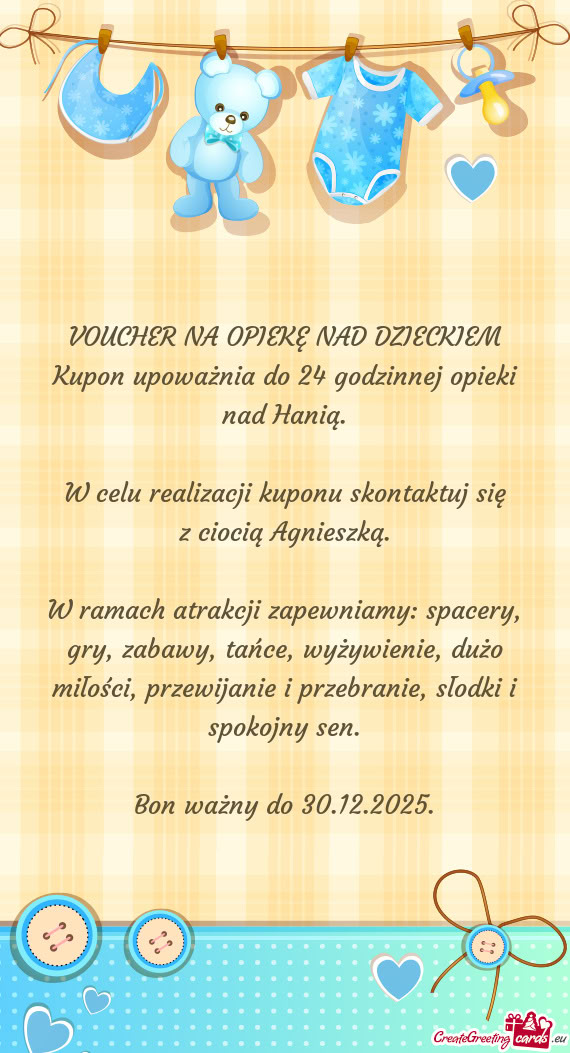 VOUCHER NA OPIEKĘ NAD DZIECKIEM
Kupon upoważnia do 24 godzinnej opieki nad Hanią.

W celu realizacji kuponu skontaktuj się z ciocią Agnieszką.

W ramach atrakcji zapewniamy: spacery, gry, zabawy, tańce, wyżywienie, dużo miłości, przewijanie i przebranie, słodki i spokojny sen.

Bon ważny do 30.12.2025.

CreateGreetingcards.eu